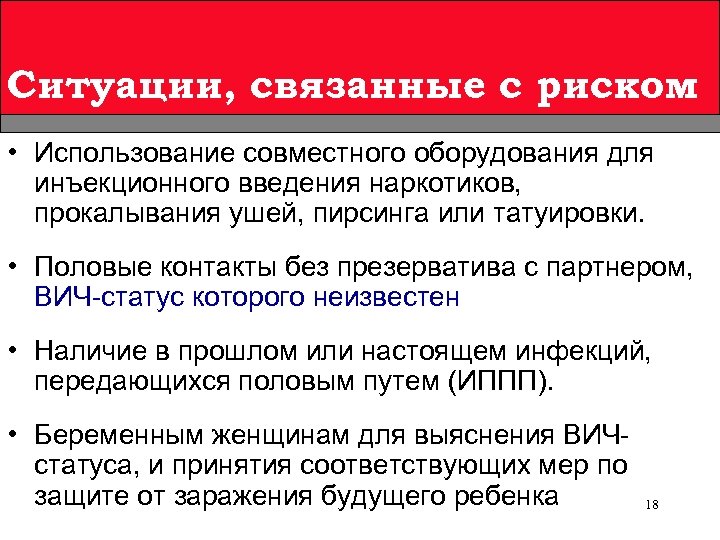 Ситуации, связанные с риском

• Использование совместного оборудования для инъекционного введения наркотиков, прокалывания ушей, пирсинга или татуировки.

• Половые контакты без презерватива с партнером, ВИЧ-статус которого неизвестен

• Наличие в прошлом или настоящем инфекций, передающихся половым путем (ИППП).

• Беременным женщинам для выяснения ВИЧ-статуса, и принятия соответствующих мер по защите от заражения будущего ребенка

18